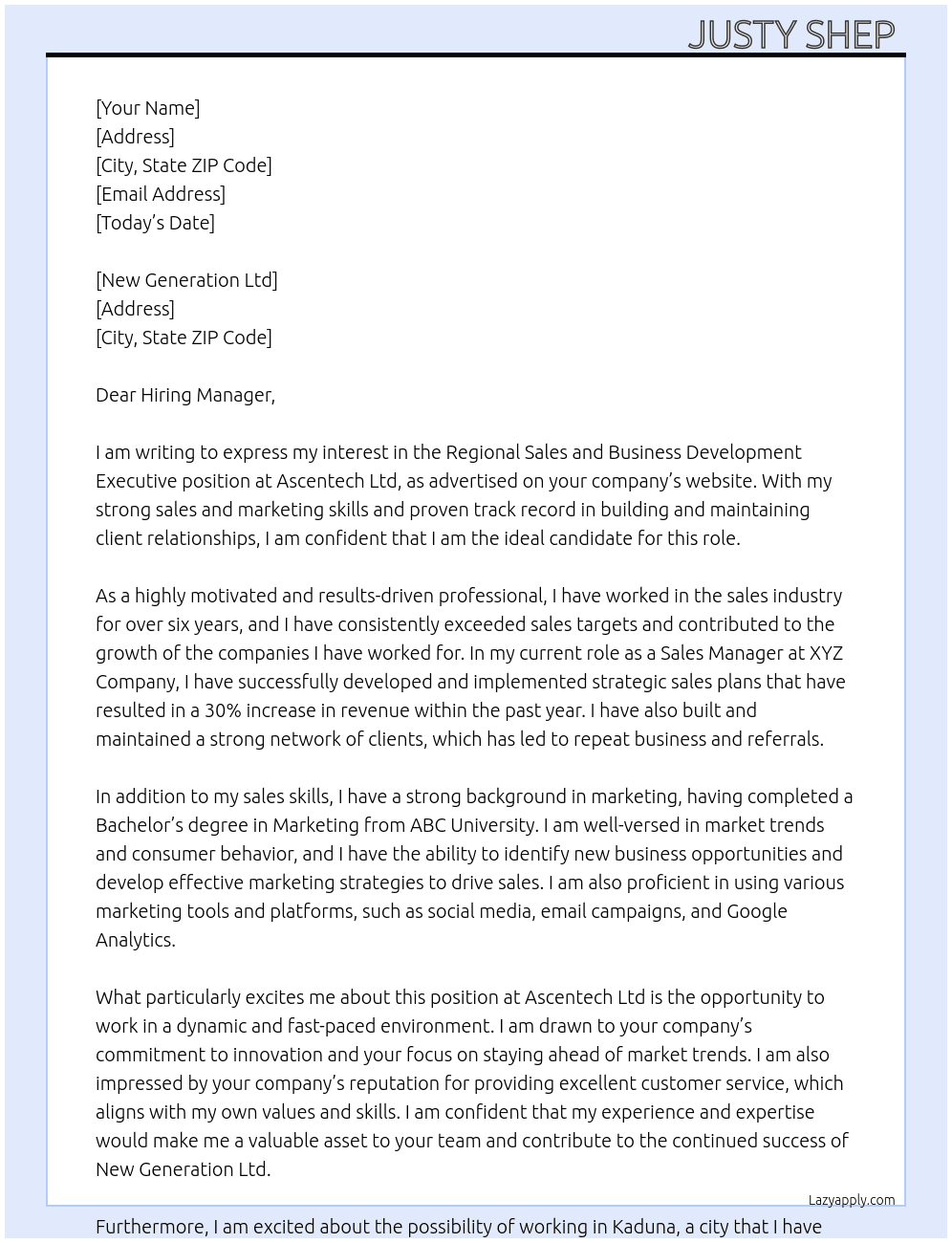 JUSTY SHEP

[Your Name]
[Address]
[City, State ZIP Code]
[Email Address]
[Today's Date]

[New Generation Ltd]
[Address]
[City, State ZIP Code]

Dear Hiring Manager,

I am writing to express my interest in the Regional Sales and Business Development Executive position at Ascentech Ltd, as advertised on your company's website. With my strong sales and marketing skills and proven track record in building and maintaining client relationships, I am confident that I am the ideal candidate for this role.

As a highly motivated and results-driven professional, I have worked in the sales industry for over six years, and I have consistently exceeded sales targets and contributed to the growth of the companies I have worked for. In my current role as a Sales Manager at XYZ Company, I have successfully developed and implemented strategic sales plans that have resulted in a 30% increase in revenue within the past year. I have also built and maintained a strong network of clients, which has led to repeat business and referrals.

In addition to my sales skills, I have a strong background in marketing, having completed a Bachelor's degree in Marketing from ABC University. I am well-versed in market trends and consumer behavior, and I have the ability to identify new business opportunities and develop effective marketing strategies to drive sales. I am also proficient in using various marketing tools and platforms, such as social media, email campaigns, and Google Analytics.

What particularly excites me about this position at Ascentech Ltd is the opportunity to work in a dynamic and fast-paced environment. I am drawn to your company's commitment to innovation and your focus on staying ahead of market trends. I am also impressed by your company's reputation for providing excellent customer service, which aligns with my own values and skills. I am confident that my experience and expertise would make me a valuable asset to your team and contribute to the continued success of New Generation Ltd.

Lazyapply.com

Furthermore, I am excited about the possibility of working in Kaduna, a city that I have